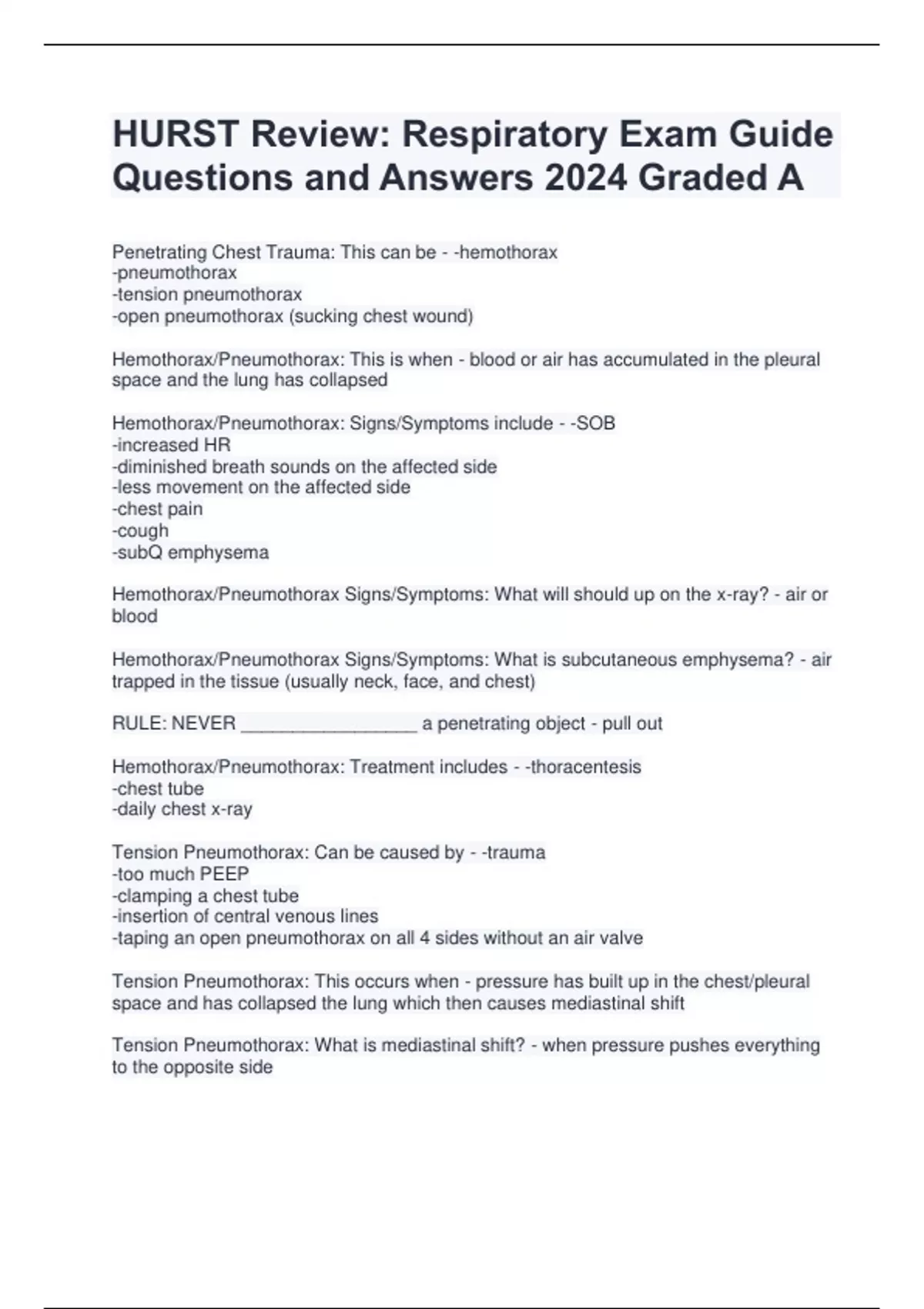 HURST Review: Respiratory Exam Guide Questions and Answers 2024 Graded A

Penetrating Chest Trauma: This can be - -hemothorax
-pneumothorax
-tension pneumothorax
-open pneumothorax (sucking chest wound)

Hemothorax/Pneumothorax: This is when - blood or air has accumulated in the pleural space and the lung has collapsed

Hemothorax/Pneumothorax: Signs/Symptoms include - -SOB
-increased HR
-diminished breath sounds on the affected side
-less movement on the affected side
-chest pain
-cough
-subQ emphysema

Hemothorax/Pneumothorax Signs/Symptoms: What will should up on the x-ray? - air or blood

Hemothorax/Pneumothorax Signs/Symptoms: What is subcutaneous emphysema? - air trapped in the tissue (usually neck, face, and chest)

RULE: NEVER _________________ a penetrating object - pull out

Hemothorax/Pneumothorax: Treatment includes - -thoracentesis
-chest tube
-daily chest x-ray

Tension Pneumothorax: Can be caused by - -trauma
-too much PEEP
-clamping a chest tube
-insertion of central venous lines
-taping an open pneumothorax on all 4 sides without an air valve

Tension Pneumothorax: This occurs when - pressure has built up in the chest/pleural space and has collapsed the lung which then causes mediastinal shift

Tension Pneumothorax: What is mediastinal shift? - when pressure pushes everything to the opposite side